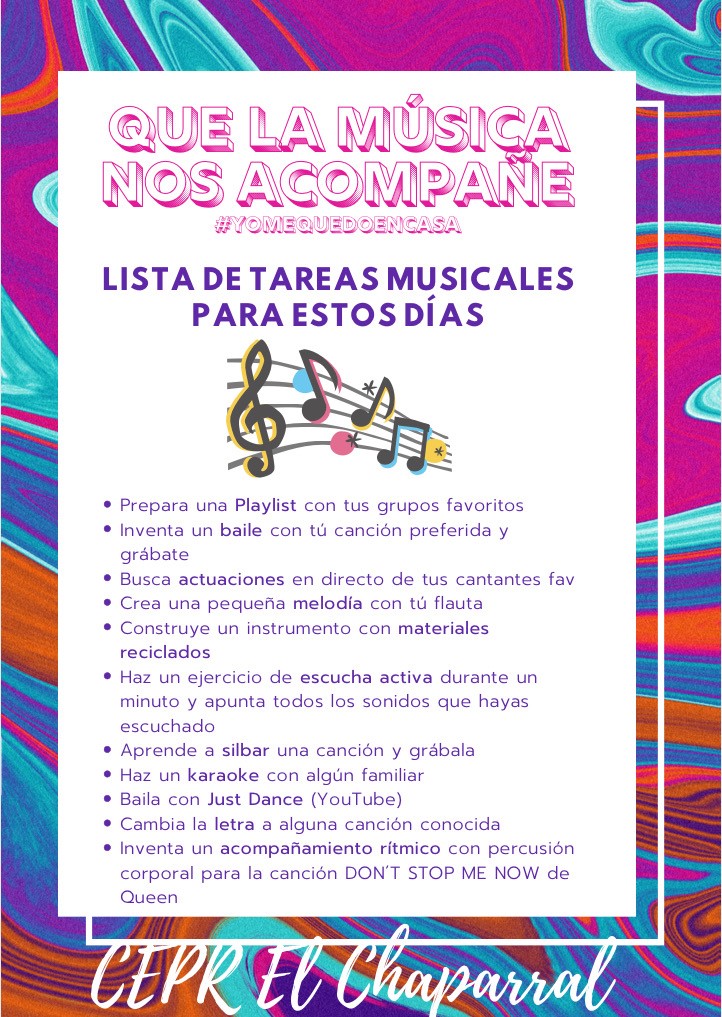 QUE LA MÚSICA NOS ACOMPAÑE
#YOMEQUEDOENCASA

LISTA DE TAREAS MUSICALES PARA ESTOS DÍAS

- Prepara una Playlist con tus grupos favoritos
- Inventa un baile con tú canción preferida y grábate
- Busca actuaciones en directo de tus cantantes fav
- Crea una pequeña melodía con tú flauta
- Construye un instrumento con materiales reciclados
- Haz un ejercicio de escucha activa durante un minuto y apunta todos los sonidos que hayas escuchado
- Aprende a silbar una canción y grábala
- Haz un karaoke con algún familiar
- Baila con Just Dance (YouTube)
- Cambia la letra a alguna canción conocida
- Inventa un acompañamiento rítmico con percusión corporal para la canción DON'T STOP ME NOW de Queen

CEPR El Chaparral